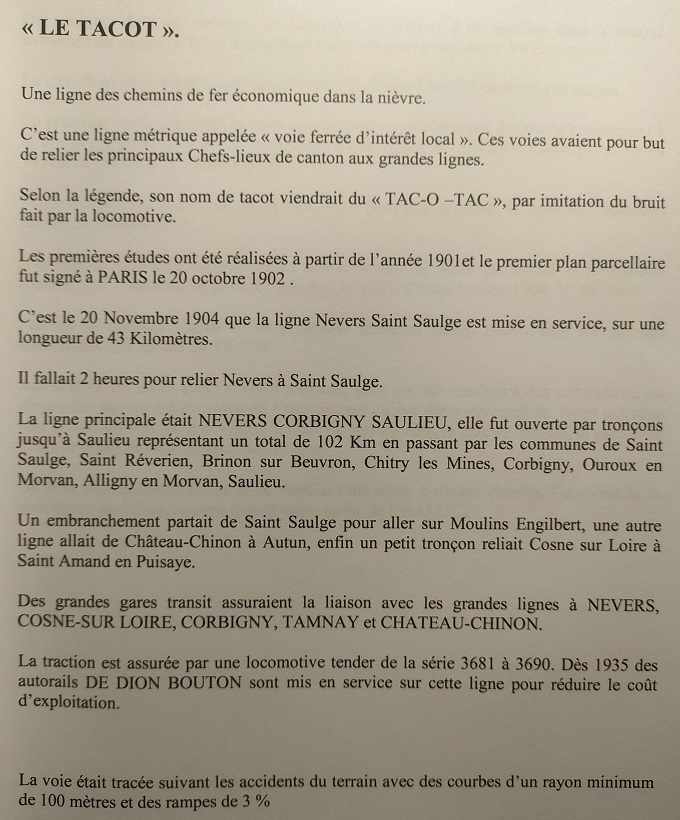 « LE TACOT ».

Une ligne des chemins de fer économique dans la nièvre.

C'est une ligne métrique appelée « voie ferrée d'intérêt local ». Ces voies avaient pour but de relier les principaux Chefs-lieux de canton aux grandes lignes.

Selon la légende, son nom de tacot viendrait du « TAC-O –TAC », par imitation du bruit fait par la locomotive.

Les premières études ont été réalisées à partir de l'année 1901et le premier plan parcellaire fut signé à PARIS le 20 octobre 1902 .

C'est le 20 Novembre 1904 que la ligne Nevers Saint Saulge est mise en service, sur une longueur de 43 Kilomètres.

Il fallait 2 heures pour relier Nevers à Saint Saulge.

La ligne principale était NEVERS CORBIGNY SAULIEU, elle fut ouverte par tronçons jusqu'à Saulieu représentant un total de 102 Km en passant par les communes de Saint Saulge, Saint Réverien, Brinon sur Beuvron, Chitry les Mines, Corbigny, Ouroux en Morvan, Alligny en Morvan, Saulieu.

Un embranchement partait de Saint Saulge pour aller sur Moulins Engilbert, une autre ligne allait de Château-Chinon à Autun, enfin un petit tronçon reliait Cosne sur Loire à Saint Amand en Puisaye.

Des grandes gares transit assuraient la liaison avec les grandes lignes à NEVERS, COSNE-SUR LOIRE, CORBIGNY, TAMNAY et CHATEAU-CHINON.

La traction est assurée par une locomotive tender de la série 3681 à 3690. Dès 1935 des autorails DE DION BOUTON sont mis en service sur cette ligne pour réduire le coût d'exploitation.

La voie était tracée suivant les accidents du terrain avec des courbes d'un rayon minimum de 100 mètres et des rampes de 3 %